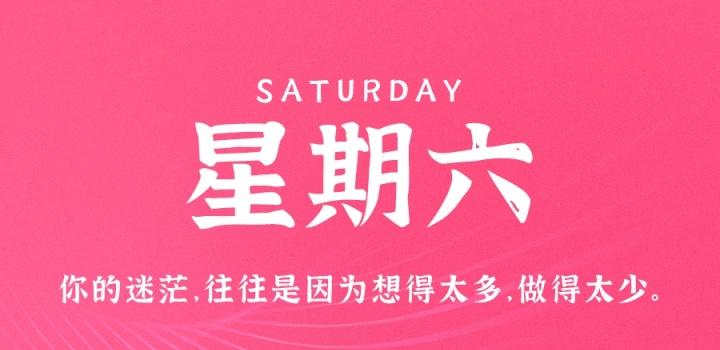 SATURDAY
星期六

你的迷茫,往往是因为想得太多,做得太少。